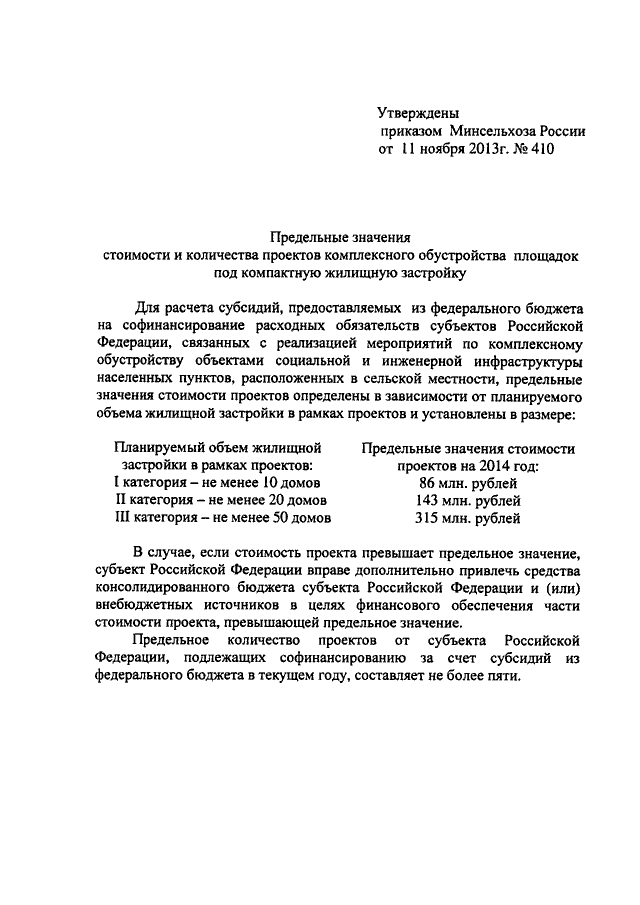 Утверждены
приказом Минсельхоза России
от 11 ноября 2013г. № 410

Предельные значения
стоимости и количества проектов комплексного обустройства площадок под компактную жилищную застройку

Для расчета субсидий, предоставляемых из федерального бюджета на софинансирование расходных обязательств субъектов Российской Федерации, связанных с реализацией мероприятий по комплексному обустройству объектами социальной и инженерной инфраструктуры населенных пунктов, расположенных в сельской местности, предельные значения стоимости проектов определены в зависимости от планируемого объема жилищной застройки в рамках проектов и установлены в размере:

| Планируемый объем жилищной застройки в рамках проектов: | Предельные значения стоимости проектов на 2014 год: |
|---|---|
| I категория – не менее 10 домов | 86 млн. рублей |
| II категория – не менее 20 домов | 143 млн. рублей |
| III категория – не менее 50 домов | 315 млн. рублей |

В случае, если стоимость проекта превышает предельное значение, субъект Российской Федерации вправе дополнительно привлечь средства консолидированного бюджета субъекта Российской Федерации и (или) внебюджетных источников в целях финансового обеспечения части стоимости проекта, превышающей предельное значение.

Предельное количество проектов от субъекта Российской Федерации, подлежащих софинансированию за счет субсидий из федерального бюджета в текущем году, составляет не более пяти.